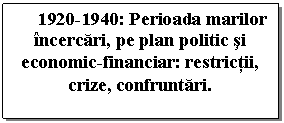 1920-1940: Perioada marilor încercări, pe plan politic şi economic-financiar: restricţii, crize, confruntări.